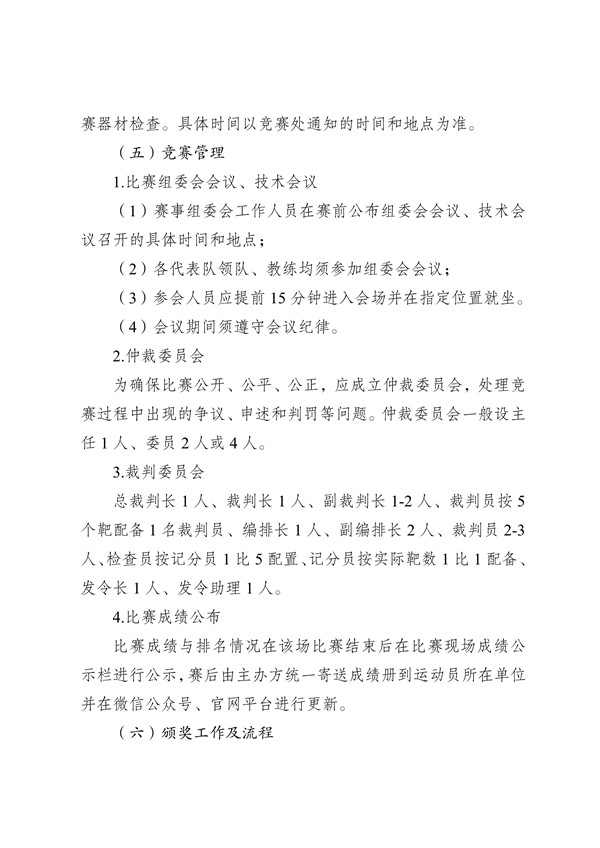 赛器材检查。具体时间以竞赛处通知的时间和地点为准。

（五）竞赛管理

1.比赛组委会会议、技术会议

（1）赛事组委会工作人员在赛前公布组委会会议、技术会议召开的具体时间和地点；

（2）各代表队领队、教练均须参加组委会会议；

（3）参会人员应提前 15 分钟进入会场并在指定位置就坐。

（4）会议期间须遵守会议纪律。

2.仲裁委员会

为确保比赛公开、公平、公正，应成立仲裁委员会，处理竞赛过程中出现的争议、申述和判罚等问题。仲裁委员会一般设主任 1 人、委员 2 人或 4 人。

3.裁判委员会

总裁判长 1 人、裁判长 1 人、副裁判长 1-2 人、裁判员按 5 个靶配备 1 名裁判员、编排长 1 人、副编排长 2 人、裁判员 2-3 人、检查员按记分员 1 比 5 配置、记分员按实际靶数 1 比 1 配备、发令长 1 人、发令助理 1 人。

4.比赛成绩公布

比赛成绩与排名情况在该场比赛结束后在比赛现场成绩公示栏进行公示，赛后由主办方统一寄送成绩册到运动员所在单位并在微信公众号、官网平台进行更新。

（六）颁奖工作及流程